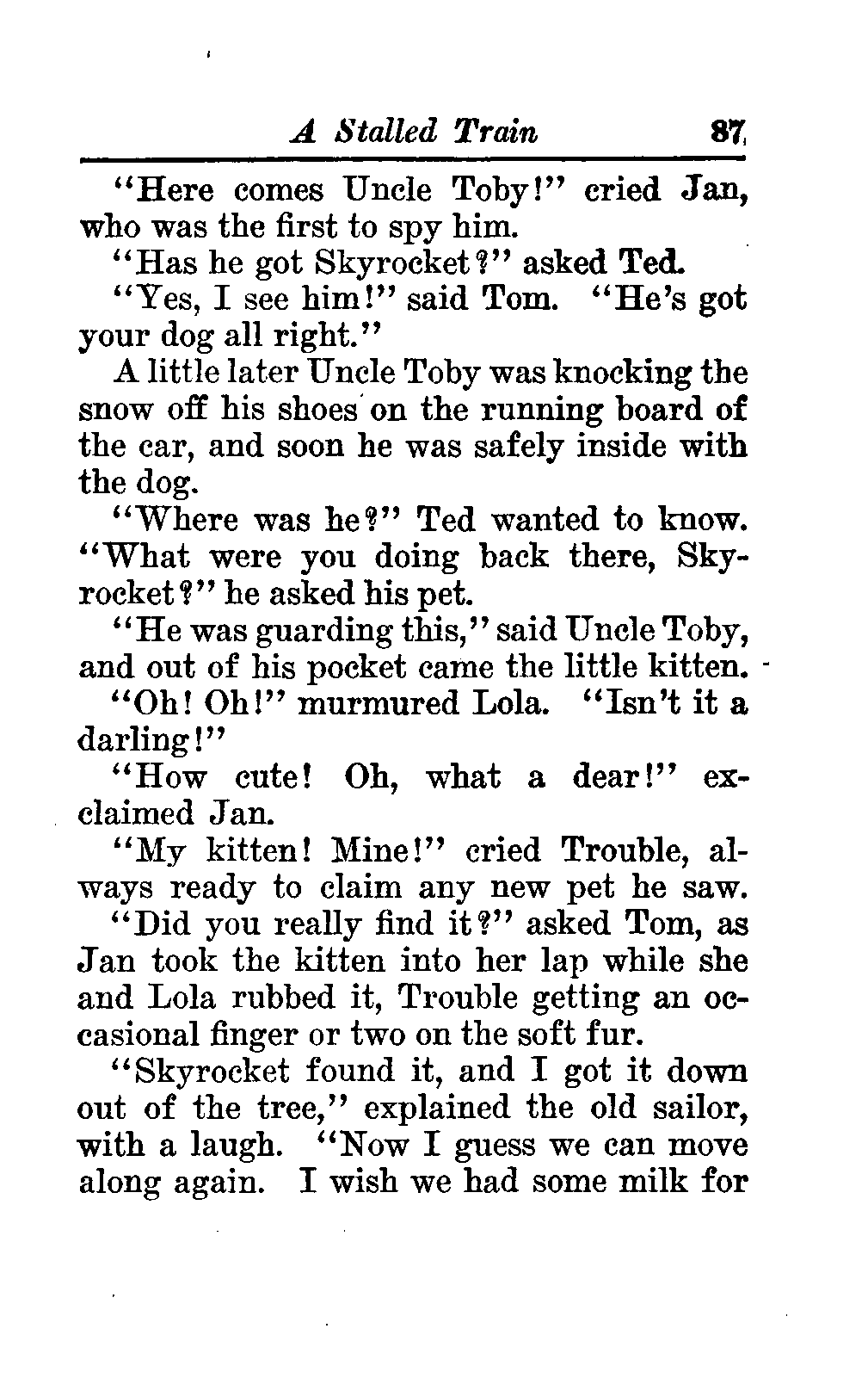 A Stalled Train 87

"Here comes Uncle Toby!" cried Jan, who was the first to spy him.

"Has he got Skyrocket?" asked Ted.

"Yes, I see him!" said Tom. "He's got your dog all right."

A little later Uncle Toby was knocking the snow off his shoes on the running board of the car, and soon he was safely inside with the dog.

"Where was he?" Ted wanted to know. "What were you doing back there, Skyrocket?" he asked his pet.

"He was guarding this," said Uncle Toby, and out of his pocket came the little kitten.

"Oh! Oh!" murmured Lola. "Isn't it a darling!"

"How cute! Oh, what a dear!" exclaimed Jan.

"My kitten! Mine!" cried Trouble, always ready to claim any new pet he saw.

"Did you really find it?" asked Tom, as Jan took the kitten into her lap while she and Lola rubbed it, Trouble getting an occasional finger or two on the soft fur.

"Skyrocket found it, and I got it down out of the tree," explained the old sailor, with a laugh. "Now I guess we can move along again. I wish we had some milk for